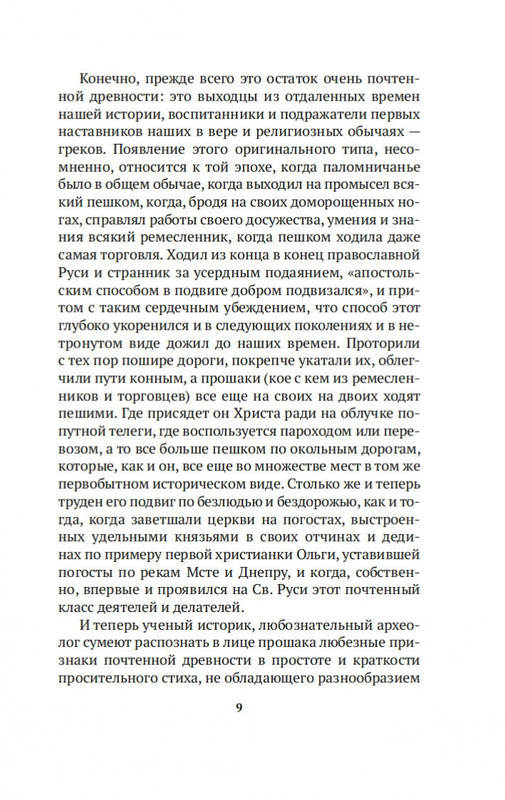 Конечно, прежде всего это остаток очень почтенной древности: это выходцы из отдаленных времен нашей истории, воспитанники и подражатели первых наставников наших в вере и религиозных обычаях — греков. Появление этого оригинального типа, несомненно, относится к той эпохе, когда паломничанье было в общем обычае, когда выходил на промысел всякий пешком, когда, бродя на своих доморощенных ногах, справлял работы своего досужества, умения и знания всякий ремесленник, когда пешком ходила даже самая торговля. Ходил из конца в конец православной Руси и странник за усердным подаянием, «апостольским способом в подвиге добром подвизался», и притом с таким сердечным убеждением, что способ этот глубоко укоренился и в следующих поколениях и в нетронутом виде дожил до наших времен. Проторили с тех пор пошире дороги, покрепче укатали их, облегчили пути конным, а прошаки (кое с кем из ремесленников и торговцев) все еще на своих на двоих ходят пешими. Где присядет он Христа ради на облучке попутной телеги, где воспользуется пароходом или перевозом, а то все больше пешком по окольным дорогам, которые, как и он, все еще во множестве мест в том же первобытном историческом виде. Столько же и теперь труден его подвиг по безлюдью и бездорожью, как и тогда, когда заветшали церкви на погостах, выстроенных удельными князьями в своих отчинах и дединах по примеру первой христианки Ольги, уставившей погосты по рекам Мсте и Днепру, и когда, собственно, впервые и проявился на Св. Руси этот почтенный класс деятелей и делателей.

И теперь ученый историк, любознательный археолог сумеют распознать в лице прошака любезные признаки почтенной древности в простоте и краткости просительного стиха, не обладающего разнообразием

9